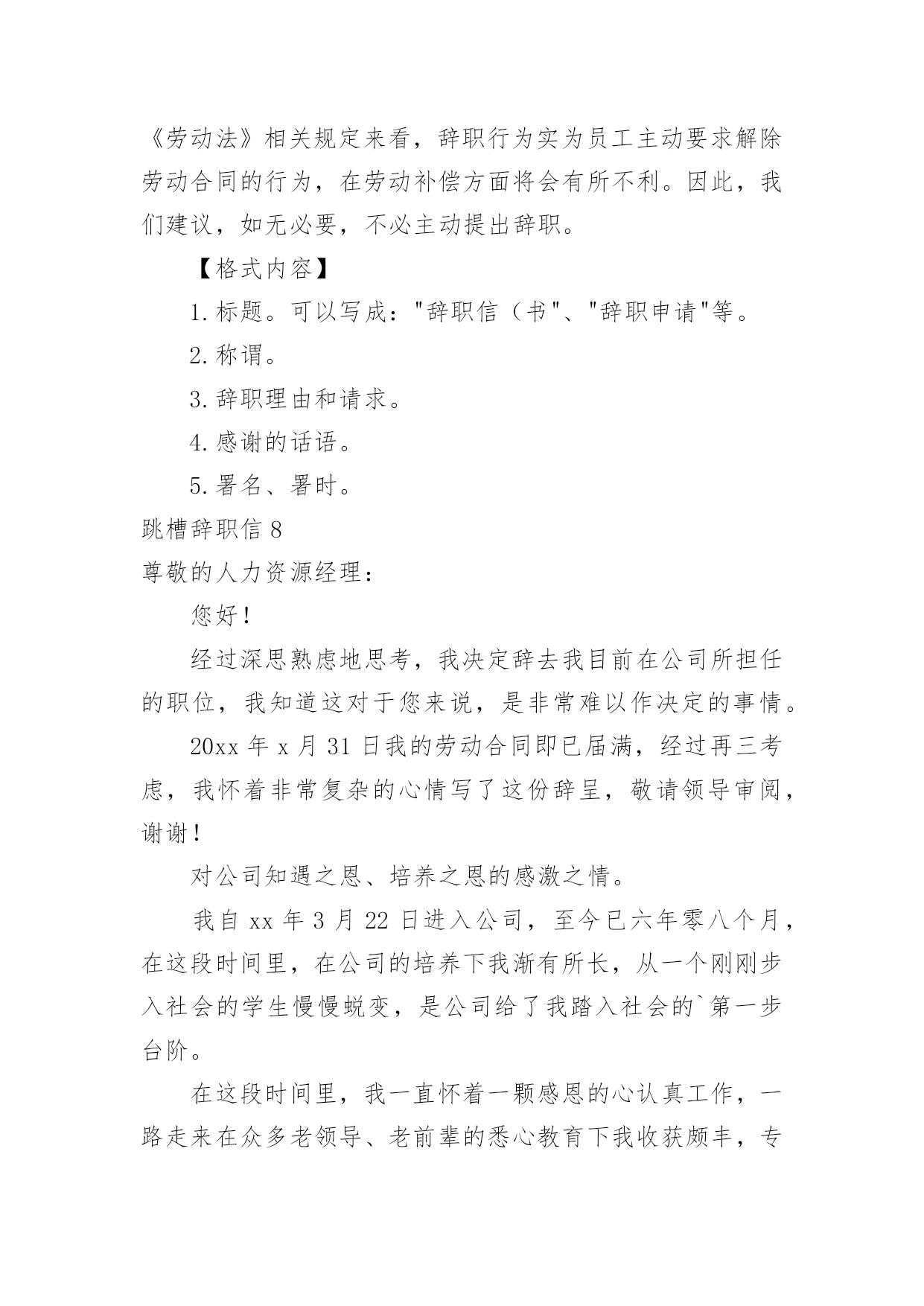 《劳动法》相关规定来看，辞职行为实为员工主动要求解除劳动合同的行为，在劳动补偿方面将会有所不利。因此，我们建议，如无必要，不必主动提出辞职。

【格式内容】

1.标题。可以写成："辞职信（书"、"辞职申请"等。

2.称谓。

3.辞职理由和请求。

4.感谢的话语。

5.署名、署时。

跳槽辞职信 8

尊敬的人力资源经理：

您好！

经过深思熟虑地思考，我决定辞去我目前在公司所担任的职位，我知道这对于您来说，是非常难以作决定的事情。

20xx 年 x 月 31 日我的劳动合同即已届满，经过再三考虑，我怀着非常复杂的心情写了这份辞呈，敬请领导审阅，谢谢！

对公司知遇之恩、培养之恩的感激之情。

我自 xx 年 3 月 22 日进入公司，至今已六年零八个月，在这段时间里，在公司的培养下我渐有所长，从一个刚刚步入社会的学生慢慢蜕变，是公司给了我踏入社会的`第一步台阶。

在这段时间里，我一直怀着一颗感恩的心认真工作，一路走来在众多老领导、老前辈的悉心教育下我收获颇丰，专